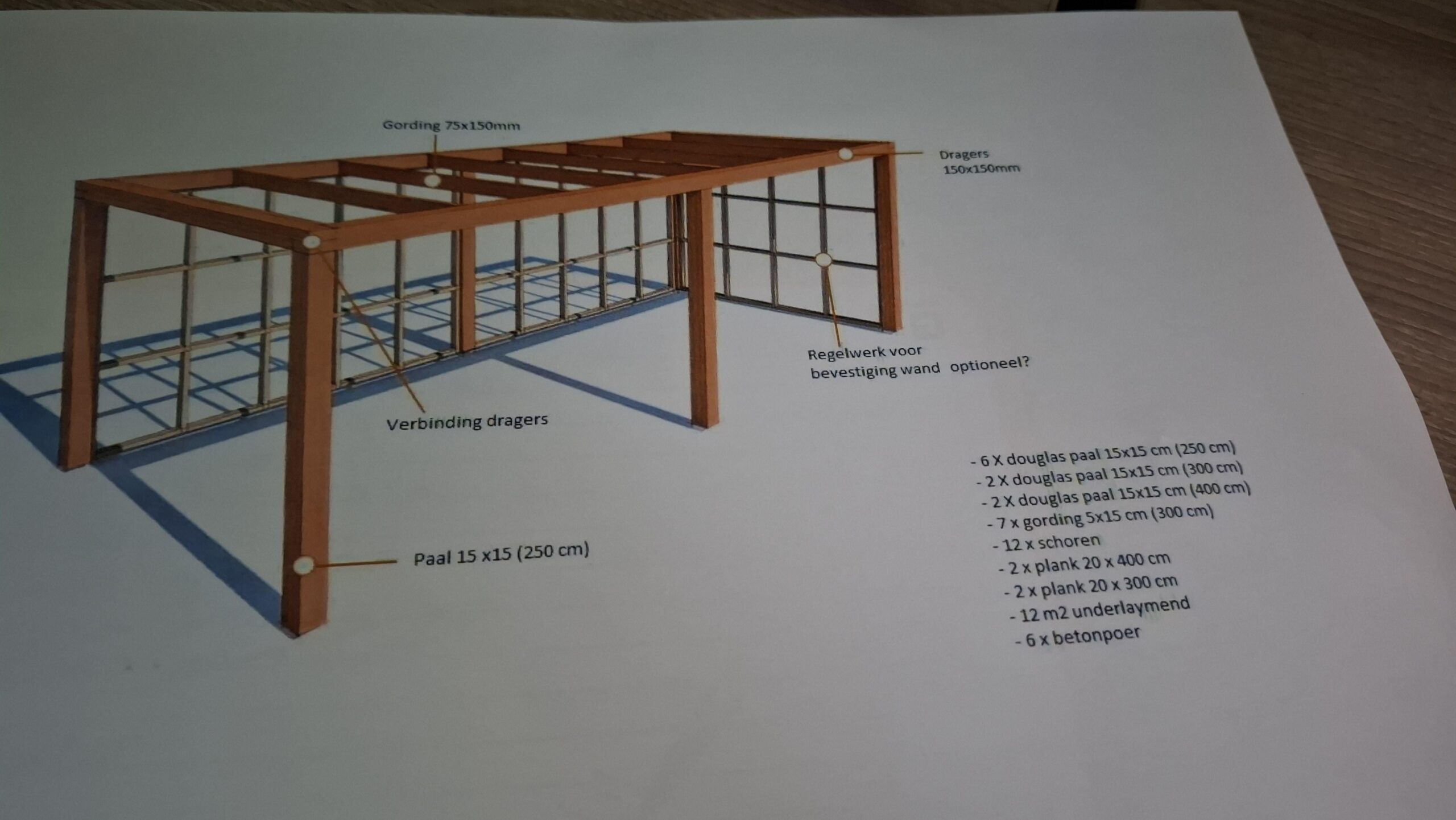 Gording 75x150mm

Dragers
150x150mm

Regelwerk voor
bevestiging wand optioneel?

Verbinding dragers

Paal 15 x15 (250 cm)

- 6 X douglas paal 15x15 cm (250 cm)
- 2 X douglas paal 15x15 cm (300 cm)
- 2 X douglas paal 15x15 cm (400 cm)
- 7 x gording 5x15 cm (300 cm)
- 12 x schoren
- 2 x plank 20 x 400 cm
- 2 x plank 20 x 300 cm
- 12 m2 underlaymend
- 6 x betonpoer